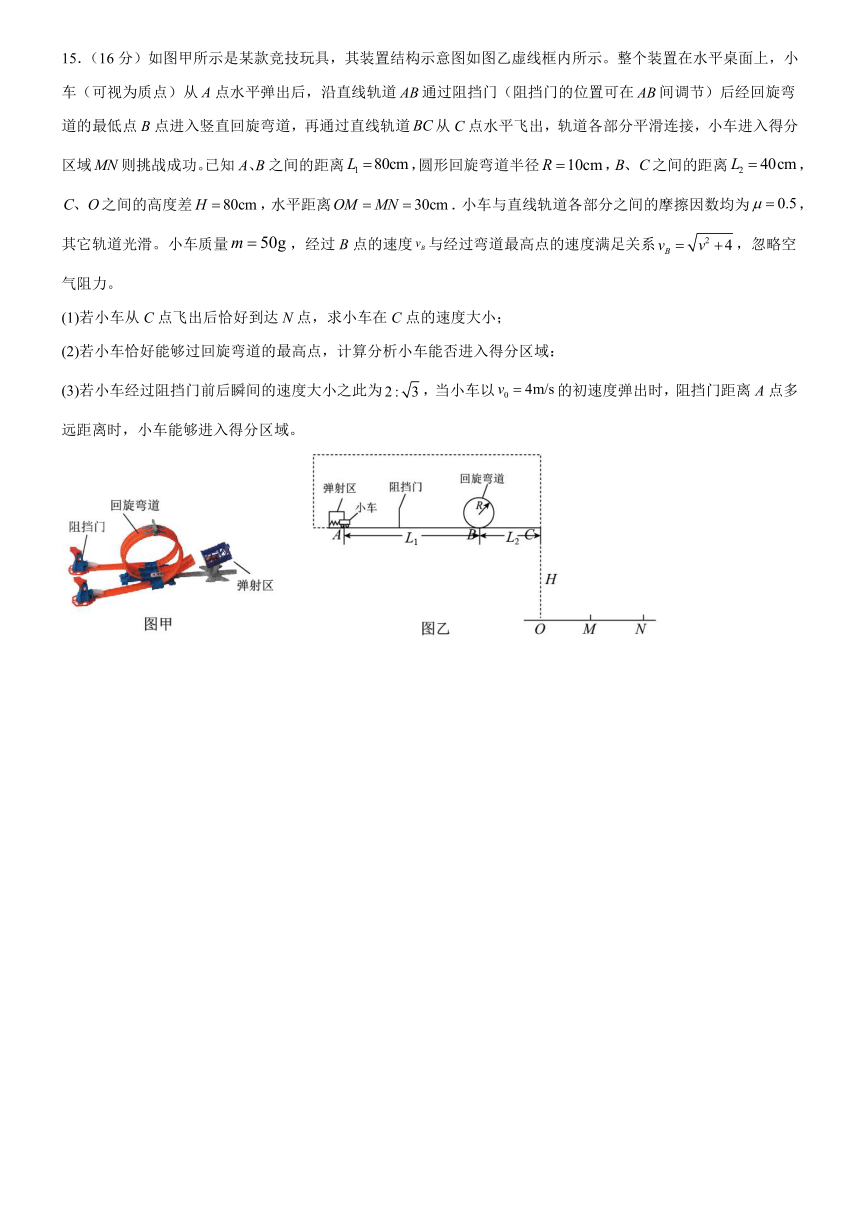 15.（16 分）如图甲所示是某款竞技玩具，其装置结构示意图如图乙虚线框内所示。整个装置在水平桌面上，小车（可视为质点）从 $A$ 点水平弹出后，沿直线轨道 $AB$ 通过阻挡门（阻挡门的位置可在 $AB$ 间调节）后经回旋弯道的最低点 $B$ 点进入竖直回旋弯道，再通过直线轨道 $BC$ 从 $C$ 点水平飞出，轨道各部分平滑连接，小车进入得分区域 $MN$ 则挑战成功。已知 $A$、$B$ 之间的距离 $L_1=80\text{cm}$，圆形回旋弯道半径 $R=10\text{cm}$，$B$、$C$ 之间的距离 $L_2=40\text{cm}$，$C$、$O$ 之间的高度差 $H=80\text{cm}$，水平距离 $OM=MN=30\text{cm}$．小车与直线轨道各部分之间的摩擦因数均为 $\mu=0.5$，其它轨道光滑。小车质量 $m=50\text{g}$，经过 $B$ 点的速度 $v_B$ 与经过弯道最高点的速度满足关系 $v_B=\sqrt{v^2+4}$，忽略空气阻力。

(1)若小车从 $C$ 点飞出后恰好到达 $N$ 点，求小车在 $C$ 点的速度大小；

(2)若小车恰好能够过回旋弯道的最高点，计算分析小车能否进入得分区域；

(3)若小车经过阻挡门前后瞬间的速度大小之此为 $2:\sqrt{3}$，当小车以 $v_0=4\text{m/s}$ 的初速度弹出时，阻挡门距离 $A$ 点多远距离时，小车能够进入得分区域。

回旋弯道
阻挡门
弹射区
图甲

弹射区
小车
阻挡门
回旋弯道
$R$
$A$
$L_1$
$B$
$L_2$
$C$
$H$
$O$
$M$
$N$
图乙